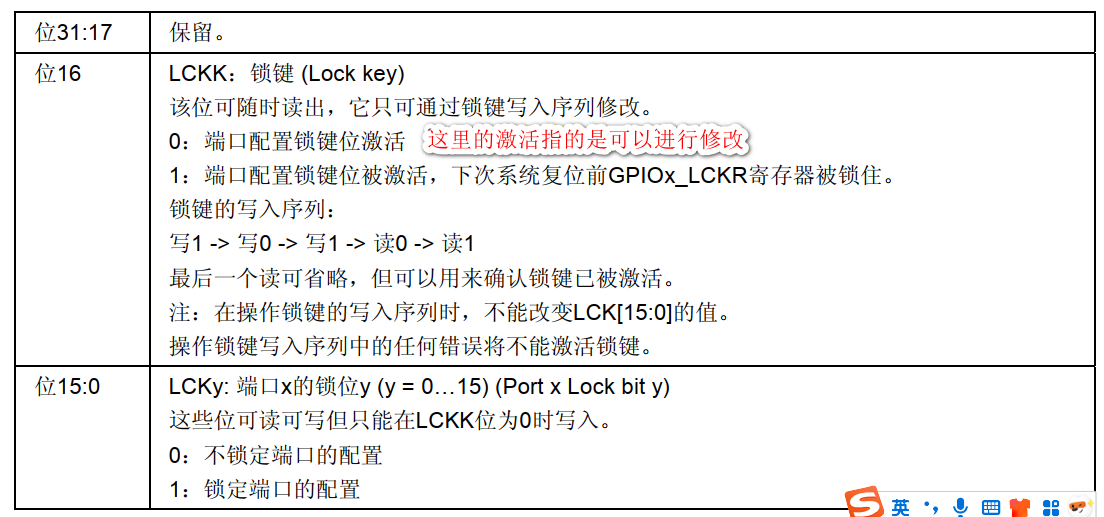 | 位31:17 | 保留。 |
|---|---|
| 位16 | LCKK：锁键 (Lock key)<br>该位可随时读出，它只可通过锁键写入序列修改。<br>0：端口配置锁键位激活 这里的激活指的是可以进行修改<br>1：端口配置锁键位被激活，下次系统复位前GPIOx_LCKR寄存器被锁住。<br>锁键的写入序列：<br>写1 -> 写0 -> 写1 -> 读0 -> 读1<br>最后一个读可省略，但可以用来确认锁键已被激活。<br>注：在操作锁键的写入序列时，不能改变LCK[15:0]的值。<br>操作锁键写入序列中的任何错误将不能激活锁键。 |
| 位15:0 | LCKy: 端口x的锁位y (y = 0…15) (Port x Lock bit y)<br>这些位可读可写但只能在LCKK位为0时写入。<br>0：不锁定端口的配置<br>1：锁定端口的配置 |

英